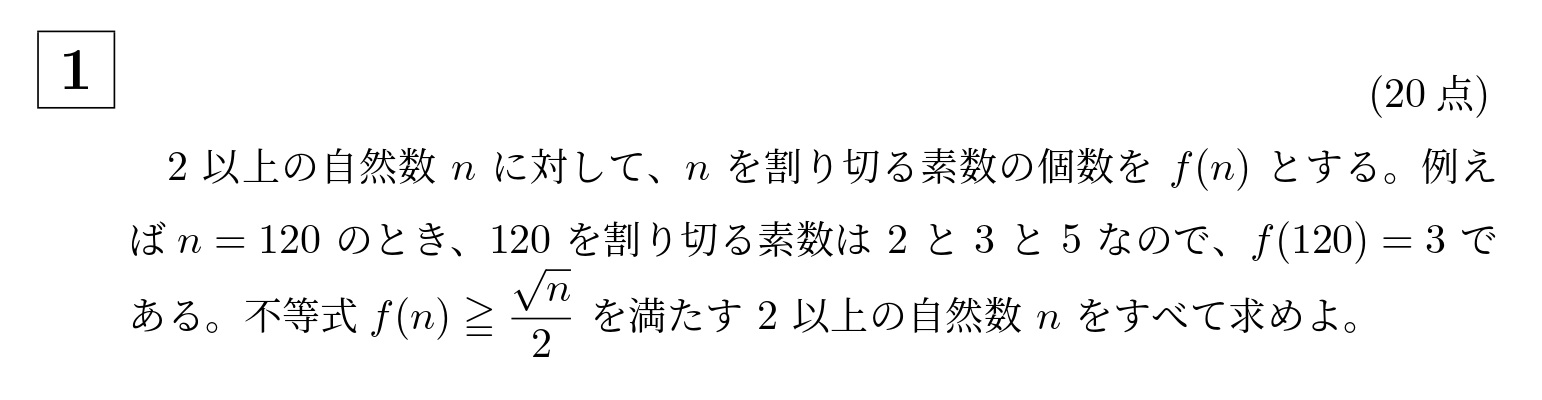 1

(20 点)

2 以上の自然数 $n$ に対して、$n$ を割り切る素数の個数を $f(n)$ とする。例えば $n = 120$ のとき、120 を割り切る素数は 2 と 3 と 5 なので、$f(120) = 3$ である。不等式 $f(n) \geqq \frac{\sqrt{n}}{2}$ を満たす 2 以上の自然数 $n$ をすべて求めよ。